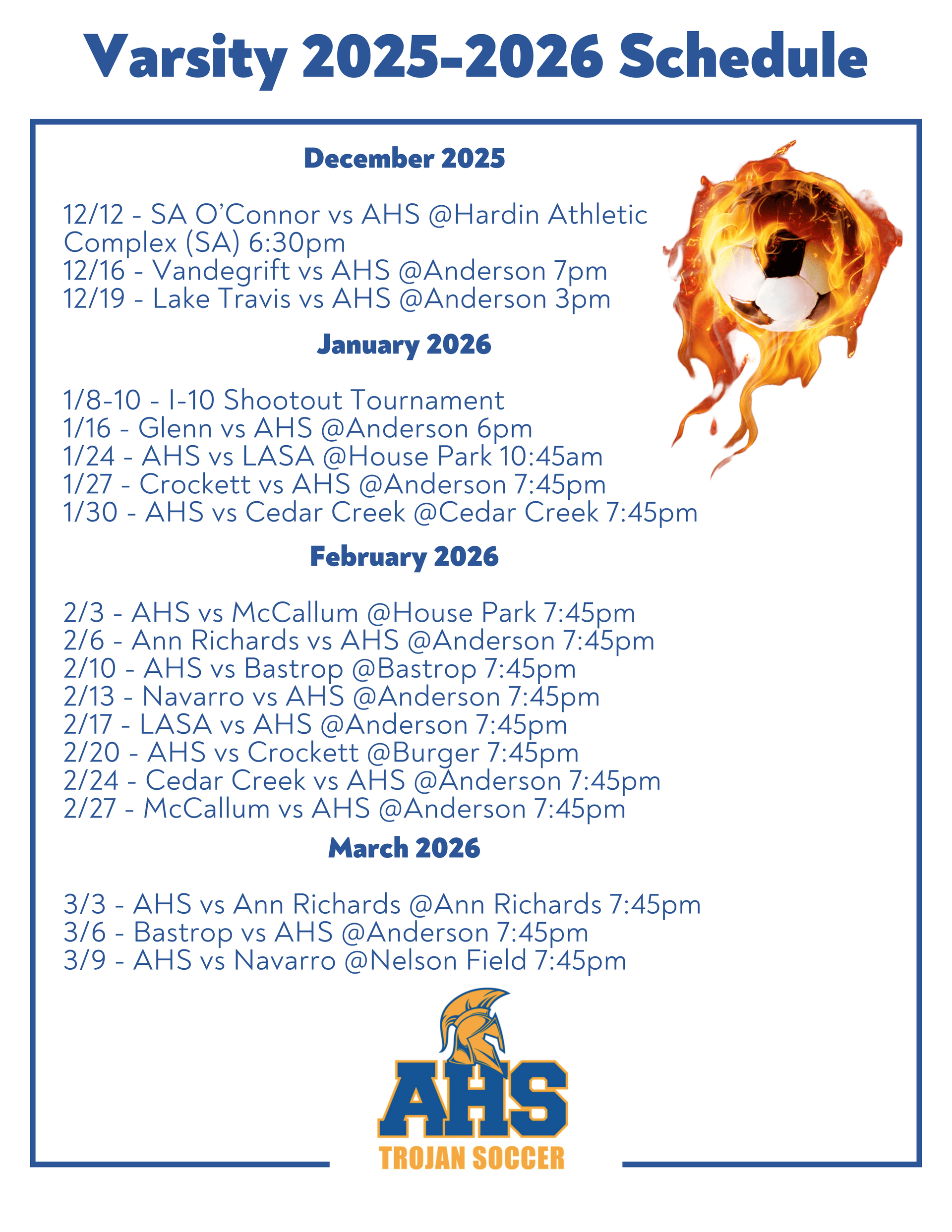 Varsity 2025-2026 Schedule

December 2025

12/12 - SA O'Connor vs AHS @Hardin Athletic Complex (SA) 6:30pm
12/16 - Vandegrift vs AHS @Anderson 7pm
12/19 - Lake Travis vs AHS @Anderson 3pm

January 2026

1/8-10 - I-10 Shootout Tournament
1/16 - Glenn vs AHS @Anderson 6pm
1/24 - AHS vs LASA @House Park 10:45am
1/27 - Crockett vs AHS @Anderson 7:45pm
1/30 - AHS vs Cedar Creek @Cedar Creek 7:45pm

February 2026

2/3 - AHS vs McCallum @House Park 7:45pm
2/6 - Ann Richards vs AHS @Anderson 7:45pm
2/10 - AHS vs Bastrop @Bastrop 7:45pm
2/13 - Navarro vs AHS @Anderson 7:45pm
2/17 - LASA vs AHS @Anderson 7:45pm
2/20 - AHS vs Crockett @Burger 7:45pm
2/24 - Cedar Creek vs AHS @Anderson 7:45pm
2/27 - McCallum vs AHS @Anderson 7:45pm

March 2026

3/3 - AHS vs Ann Richards @Ann Richards 7:45pm
3/6 - Bastrop vs AHS @Anderson 7:45pm
3/9 - AHS vs Navarro @Nelson Field 7:45pm

AHS
TROJAN SOCCER